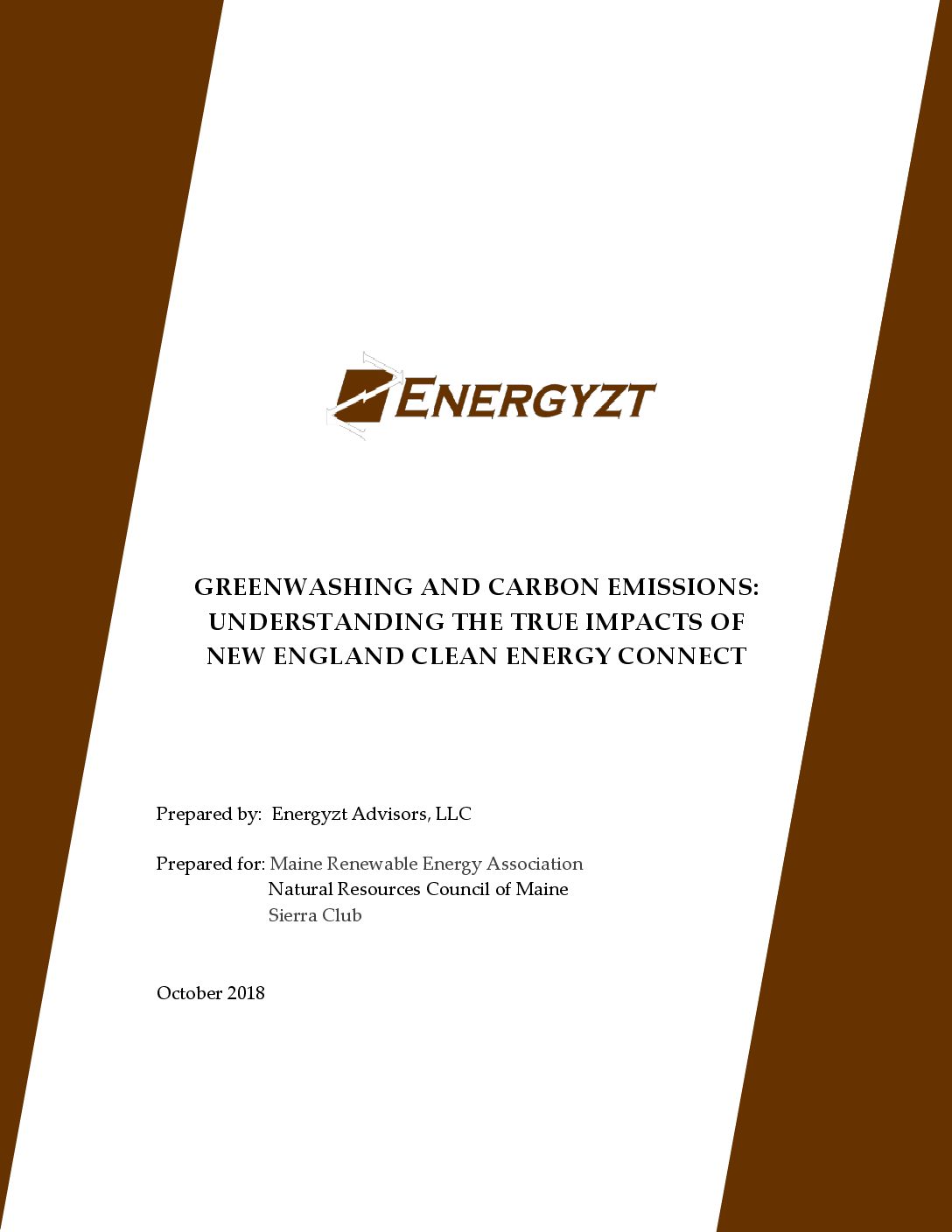 ENERGYZT

GREENWASHING AND CARBON EMISSIONS:
UNDERSTANDING THE TRUE IMPACTS OF
NEW ENGLAND CLEAN ENERGY CONNECT

Prepared by: Energyzt Advisors, LLC

Prepared for: Maine Renewable Energy Association
Natural Resources Council of Maine
Sierra Club

October 2018